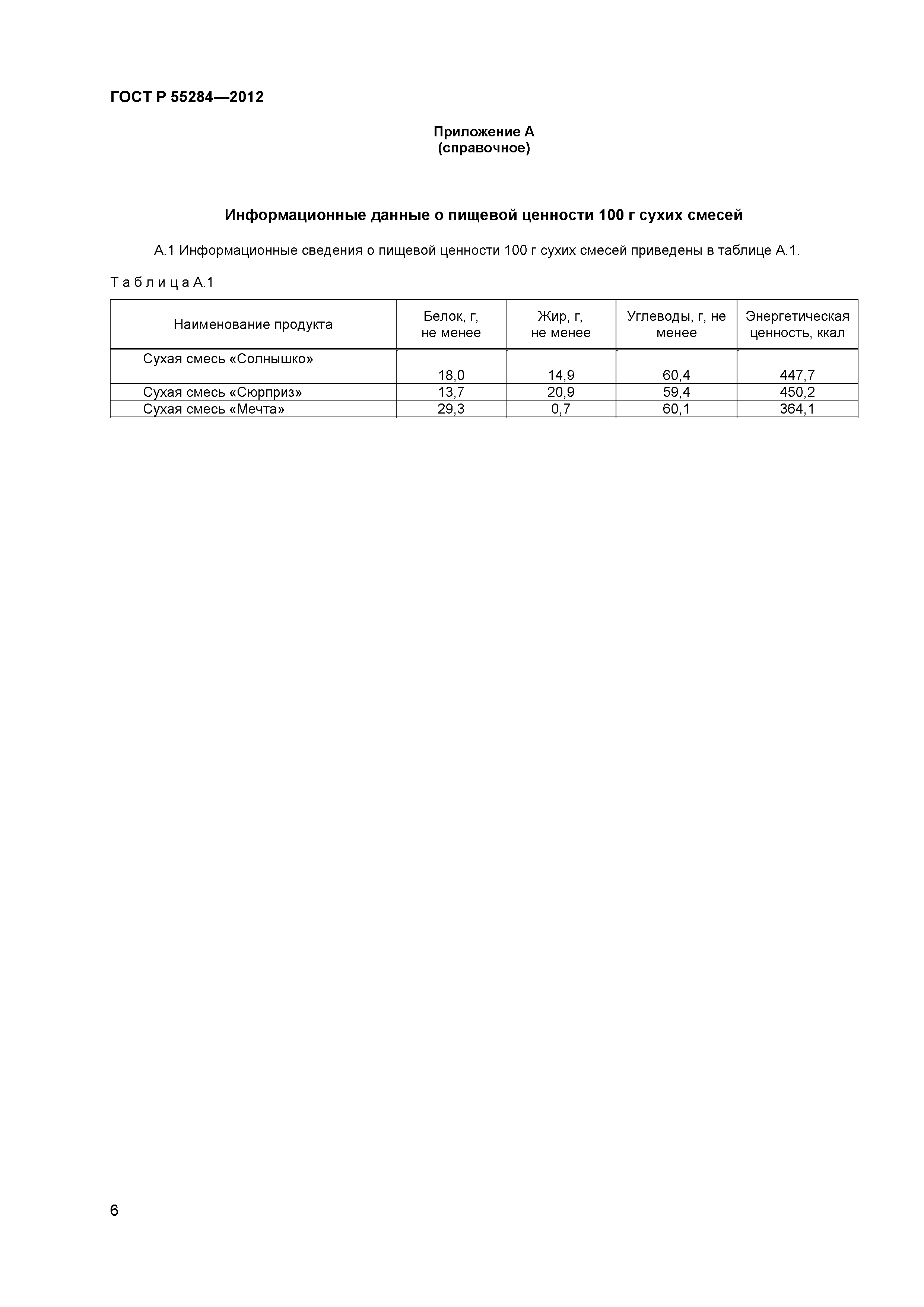 ГОСТ Р 55284—2012

Приложение А
(справочное)

Информационные данные о пищевой ценности 100 г сухих смесей

А.1 Информационные сведения о пищевой ценности 100 г сухих смесей приведены в таблице А.1.

Т а б л и ц а А.1

| Наименование продукта | Белок, г, не менее | Жир, г, не менее | Углеводы, г, не менее | Энергетическая ценность, ккал |
|---|---|---|---|---|
| Сухая смесь «Солнышко» | 18,0 | 14,9 | 60,4 | 447,7 |
| Сухая смесь «Сюрприз» | 13,7 | 20,9 | 59,4 | 450,2 |
| Сухая смесь «Мечта» | 29,3 | 0,7 | 60,1 | 364,1 |

6